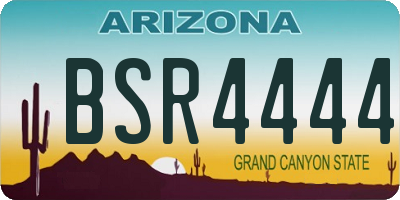 ARIZONA

BSR4444

GRAND CANYON STATE